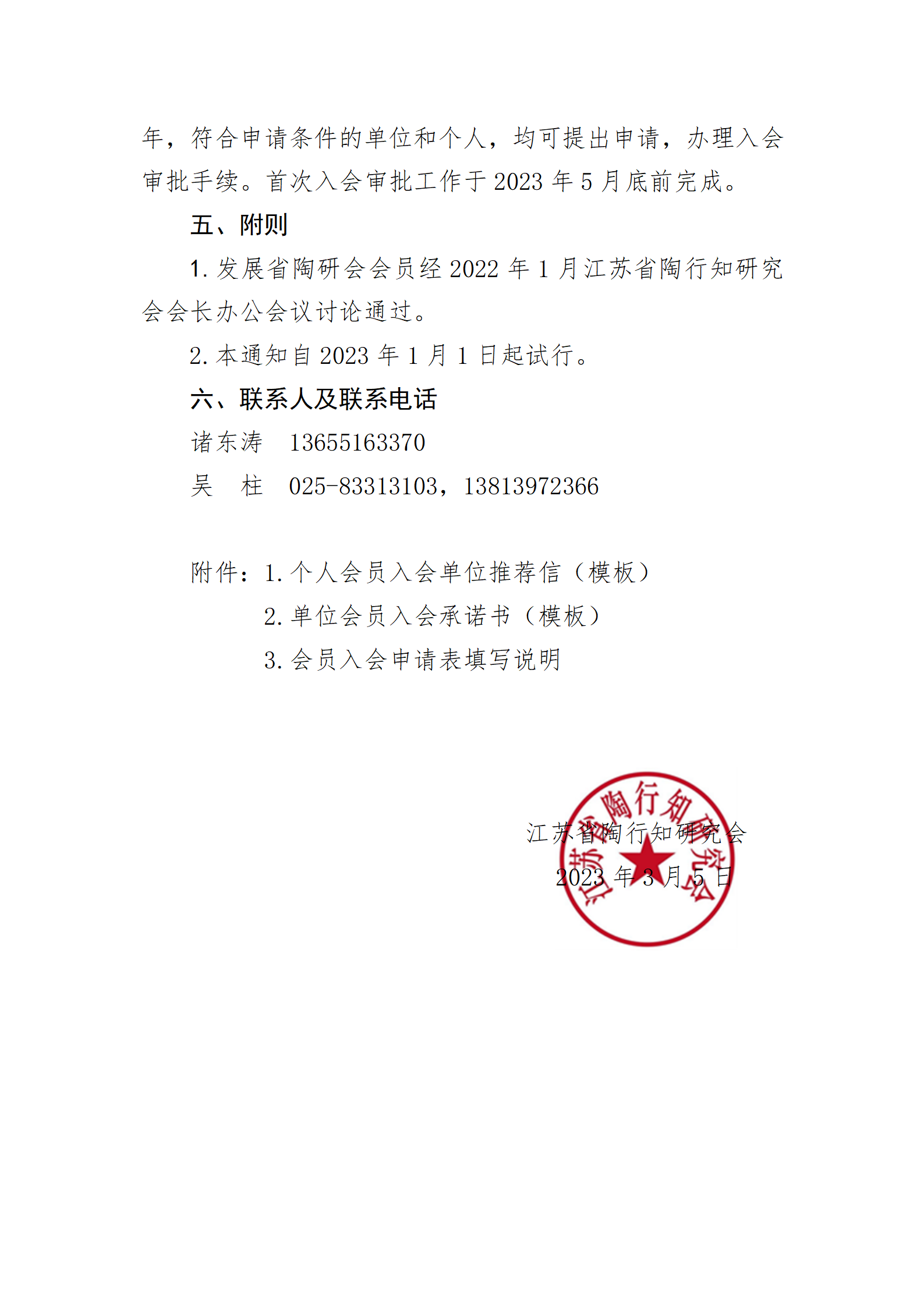 年，符合申请条件的单位和个人，均可提出申请，办理入会审批手续。首次入会审批工作于 2023 年 5 月底前完成。

五、附则

1. 发展省陶研会会员经 2022 年 1 月江苏省陶行知研究会会长办公会议讨论通过。

2. 本通知自 2023 年 1 月 1 日起试行。

六、联系人及联系电话

诸东涛　13655163370

吴　柱　025-83313103，13813972366

附件：1. 个人会员入会单位推荐信（模板）

2. 单位会员入会承诺书（模板）

3. 会员入会申请表填写说明

江苏省陶行知研究会

2023 年 3 月 5 日

江苏省陶行知研究会